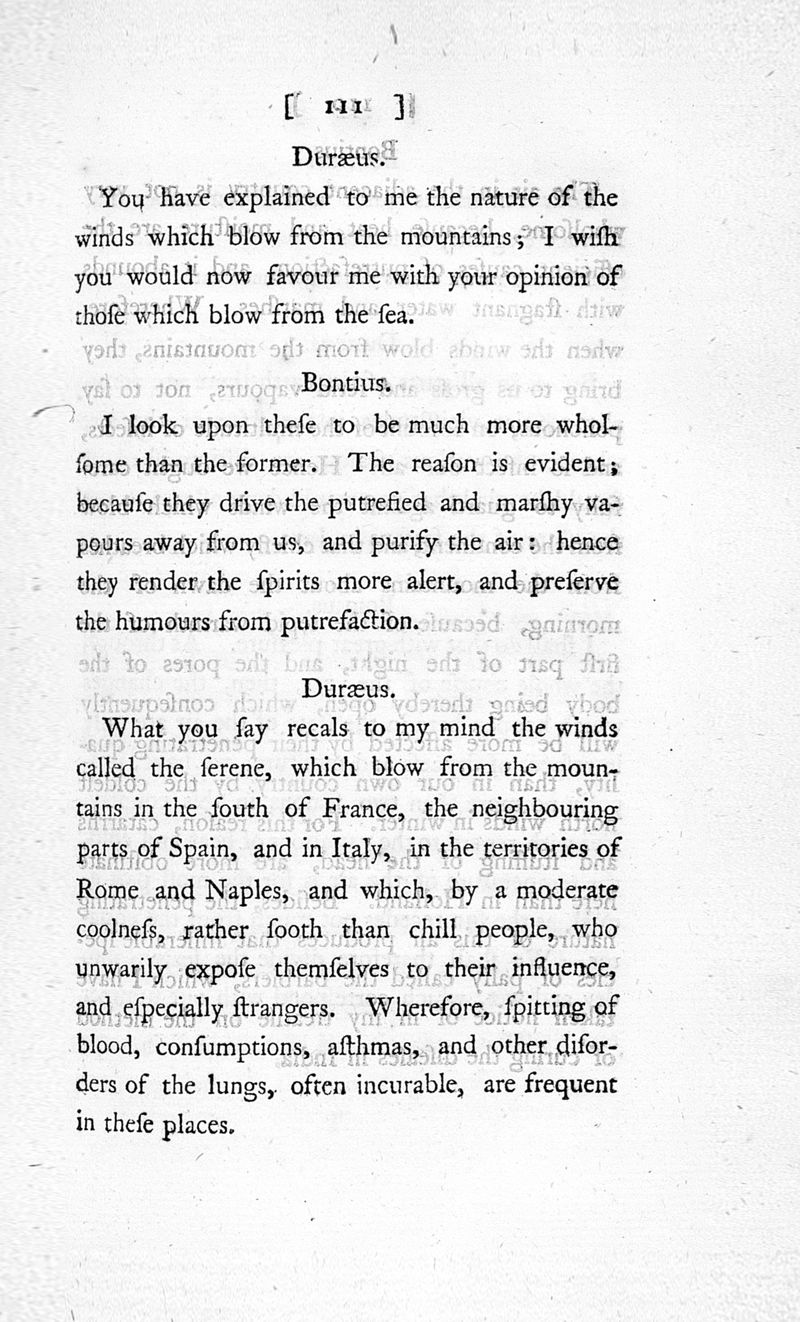 [ 111 ]

Duræus.

You have explained to me the nature of the winds which blow from the mountains; I wiſh you would now favour me with your opinion of thoſe which blow from the ſea.

Bontius.

I look upon theſe to be much more wholſome than the former. The reaſon is evident; becauſe they drive the putrefied and marſhy vapours away from us, and purify the air: hence they render the ſpirits more alert, and preſerve the humours from putrefaction.

Duræus.

What you ſay recals to my mind the winds called the ſerene, which blow from the mountains in the ſouth of France, the neighbouring parts of Spain, and in Italy, in the territories of Rome and Naples, and which, by a moderate coolneſs, rather ſooth than chill people, who unwarily expoſe themſelves to their influence, and eſpecially ſtrangers. Wherefore, ſpitting of blood, conſumptions, aſthmas, and other diſorders of the lungs, often incurable, are frequent in theſe places.